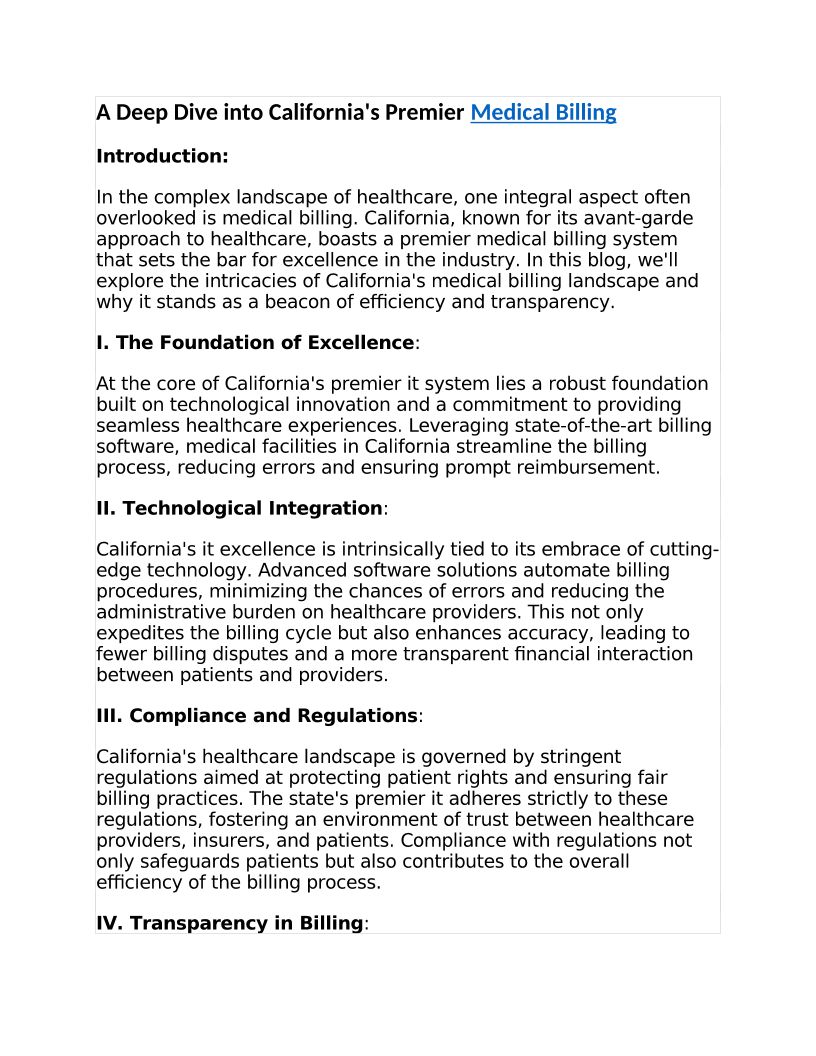 A Deep Dive into California's Premier Medical Billing

Introduction:

In the complex landscape of healthcare, one integral aspect often overlooked is medical billing. California, known for its avant-garde approach to healthcare, boasts a premier medical billing system that sets the bar for excellence in the industry. In this blog, we'll explore the intricacies of California's medical billing landscape and why it stands as a beacon of efficiency and transparency.

I. The Foundation of Excellence:

At the core of California's premier it system lies a robust foundation built on technological innovation and a commitment to providing seamless healthcare experiences. Leveraging state-of-the-art billing software, medical facilities in California streamline the billing process, reducing errors and ensuring prompt reimbursement.

II. Technological Integration:

California's it excellence is intrinsically tied to its embrace of cutting-edge technology. Advanced software solutions automate billing procedures, minimizing the chances of errors and reducing the administrative burden on healthcare providers. This not only expedites the billing cycle but also enhances accuracy, leading to fewer billing disputes and a more transparent financial interaction between patients and providers.

III. Compliance and Regulations:

California's healthcare landscape is governed by stringent regulations aimed at protecting patient rights and ensuring fair billing practices. The state's premier it adheres strictly to these regulations, fostering an environment of trust between healthcare providers, insurers, and patients. Compliance with regulations not only safeguards patients but also contributes to the overall efficiency of the billing process.

IV. Transparency in Billing: